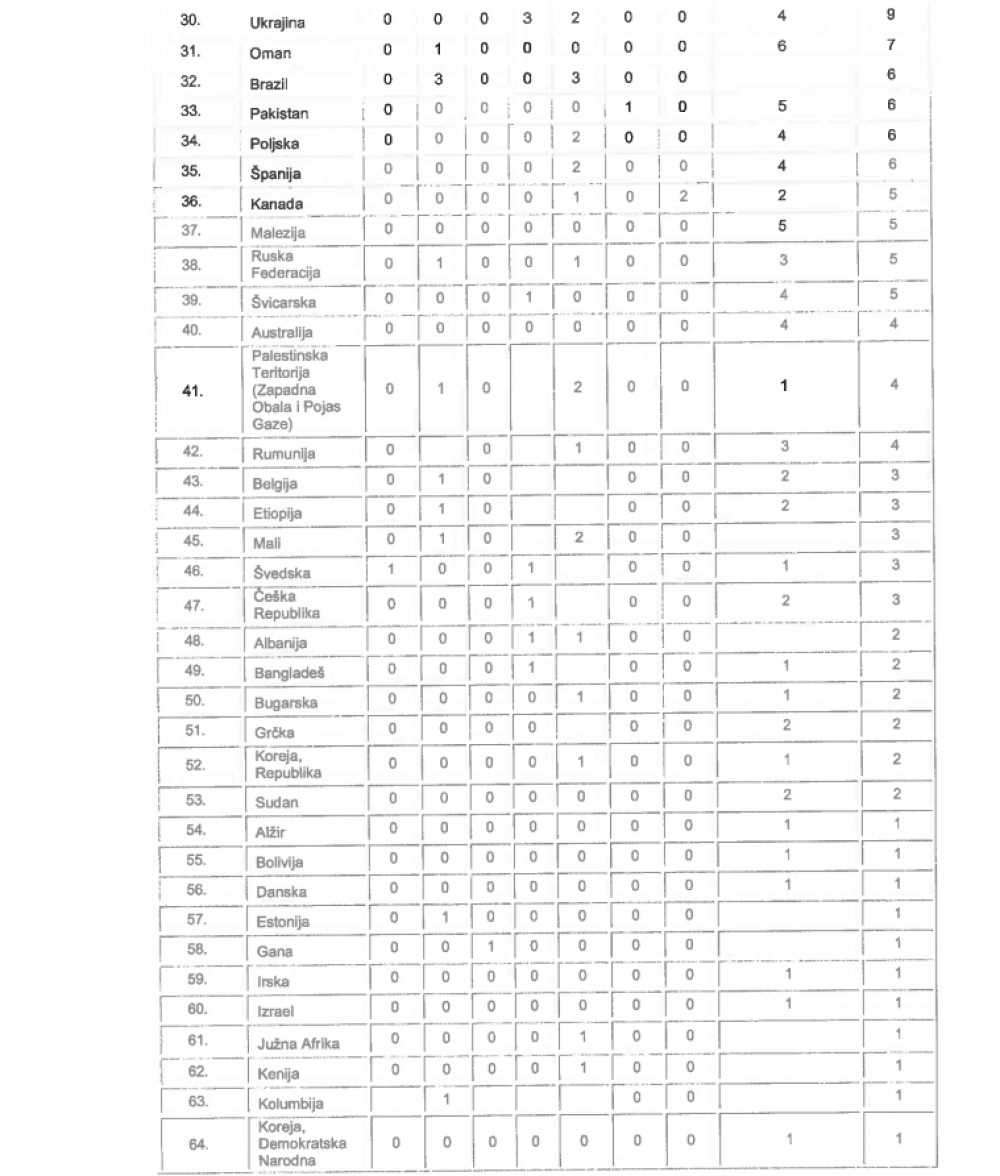 | 30. | Ukrajina | 0 | 0 | 0 | 3 | 2 | 0 | 0 | 4 | 9 |
|---|---|---|---|---|---|---|---|---|---|---|
| 31. | Oman | 0 | 1 | 0 | 0 | 0 | 0 | 0 | 6 | 7 |
| 32. | Brazil | 0 | 3 | 0 | 0 | 3 | 0 | 0 | | 6 |
| 33. | Pakistan | 0 | 0 | 0 | 0 | 0 | 1 | 0 | 5 | 6 |
| 34. | Poljska | 0 | 0 | 0 | 0 | 2 | 0 | 0 | 4 | 6 |
| 35. | Španija | 0 | 0 | 0 | 0 | 2 | 0 | 0 | 4 | 6 |
| 36. | Kanada | 0 | 0 | 0 | 0 | 1 | 0 | 2 | 2 | 5 |
| 37. | Malezija | 0 | 0 | 0 | 0 | 0 | 0 | 0 | 5 | 5 |
| 38. | Ruska Federacija | 0 | 1 | 0 | 0 | 1 | 0 | 0 | 3 | 5 |
| 39. | Švicarska | 0 | 0 | 0 | 1 | 0 | 0 | 0 | 4 | 5 |
| 40. | Australija | 0 | 0 | 0 | 0 | 0 | 0 | 0 | 4 | 4 |
| 41. | Palestinska Teritorija (Zapadna Obala i Pojas Gaze) | 0 | 1 | 0 | | 2 | 0 | 0 | 1 | 4 |
| 42. | Rumunija | 0 | | 0 | | 1 | 0 | 0 | 3 | 4 |
| 43. | Belgija | 0 | 1 | 0 | | | 0 | 0 | 2 | 3 |
| 44. | Etiopija | 0 | 1 | 0 | | | 0 | 0 | 2 | 3 |
| 45. | Mali | 0 | 1 | 0 | | 2 | 0 | 0 | | 3 |
| 46. | Švedska | 1 | 0 | 0 | 1 | | 0 | 0 | 1 | 3 |
| 47. | Češka Republika | 0 | 0 | 0 | 1 | | 0 | 0 | 2 | 3 |
| 48. | Albanija | 0 | 0 | 0 | 1 | 1 | 0 | 0 | | 2 |
| 49. | Bangladeš | 0 | 0 | 0 | 1 | | 0 | 0 | 1 | 2 |
| 50. | Bugarska | 0 | 0 | 0 | 0 | 1 | 0 | 0 | 1 | 2 |
| 51. | Grčka | 0 | 0 | 0 | 0 | | 0 | 0 | 2 | 2 |
| 52. | Koreja, Republika | 0 | 0 | 0 | 0 | 1 | 0 | 0 | 1 | 2 |
| 53. | Sudan | 0 | 0 | 0 | 0 | 0 | 0 | 0 | 2 | 2 |
| 54. | Alžir | 0 | 0 | 0 | 0 | 0 | 0 | 0 | 1 | 1 |
| 55. | Bolivija | 0 | 0 | 0 | 0 | 0 | 0 | 0 | 1 | 1 |
| 56. | Danska | 0 | 0 | 0 | 0 | 0 | 0 | 0 | 1 | 1 |
| 57. | Estonija | 0 | 1 | 0 | 0 | 0 | 0 | 0 | | 1 |
| 58. | Gana | 0 | 0 | 1 | 0 | 0 | 0 | 0 | | 1 |
| 59. | Irska | 0 | 0 | 0 | 0 | 0 | 0 | 0 | 1 | 1 |
| 60. | Izrael | 0 | 0 | 0 | 0 | 0 | 0 | 0 | 1 | 1 |
| 61. | Južna Afrika | 0 | 0 | 0 | 0 | 1 | 0 | 0 | | 1 |
| 62. | Kenija | 0 | 0 | 0 | 0 | 1 | 0 | 0 | | 1 |
| 63. | Kolumbija | | 1 | | | | 0 | 0 | | 1 |
| 64. | Koreja, Demokratska Narodna | 0 | 0 | 0 | 0 | 0 | 0 | 0 | 1 | 1 |